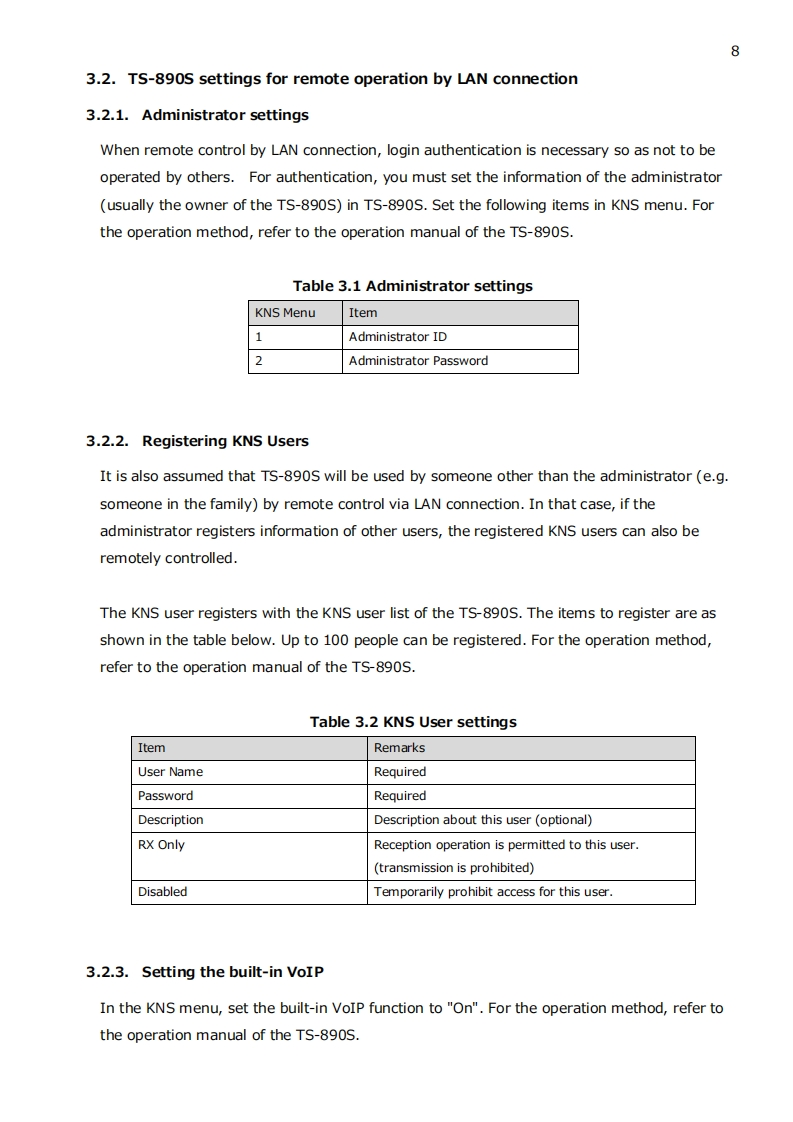 8

3.2. TS-890S settings for remote operation by LAN connection

3.2.1. Administrator settings

When remote control by LAN connection, login authentication is necessary so as not to be operated by others. For authentication, you must set the information of the administrator (usually the owner of the TS-890S) in TS-890S. Set the following items in KNS menu. For the operation method, refer to the operation manual of the TS-890S.

Table 3.1 Administrator settings

| KNS Menu | Item |
|---|---|
| 1 | Administrator ID |
| 2 | Administrator Password |

3.2.2. Registering KNS Users

It is also assumed that TS-890S will be used by someone other than the administrator (e.g. someone in the family) by remote control via LAN connection. In that case, if the administrator registers information of other users, the registered KNS users can also be remotely controlled.

The KNS user registers with the KNS user list of the TS-890S. The items to register are as shown in the table below. Up to 100 people can be registered. For the operation method, refer to the operation manual of the TS-890S.

Table 3.2 KNS User settings

| Item | Remarks |
|---|---|
| User Name | Required |
| Password | Required |
| Description | Description about this user (optional) |
| RX Only | Reception operation is permitted to this user. (transmission is prohibited) |
| Disabled | Temporarily prohibit access for this user. |

3.2.3. Setting the built-in VoIP

In the KNS menu, set the built-in VoIP function to "On". For the operation method, refer to the operation manual of the TS-890S.